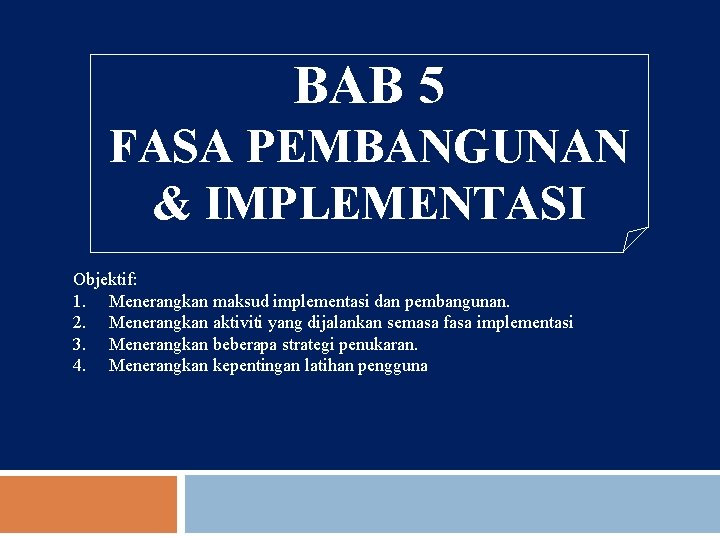 BAB 5
FASA PEMBANGUNAN
& IMPLEMENTASI

Objektif:
1. Menerangkan maksud implementasi dan pembangunan.
2. Menerangkan aktiviti yang dijalankan semasa fasa implementasi
3. Menerangkan beberapa strategi penukaran.
4. Menerangkan kepentingan latihan pengguna